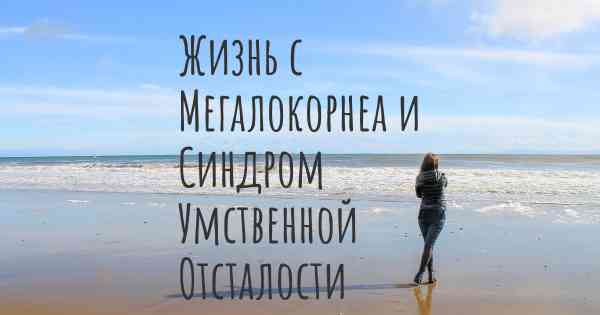 Жизнь с Мегалокорнеа и Синдром Умственной Отсталости